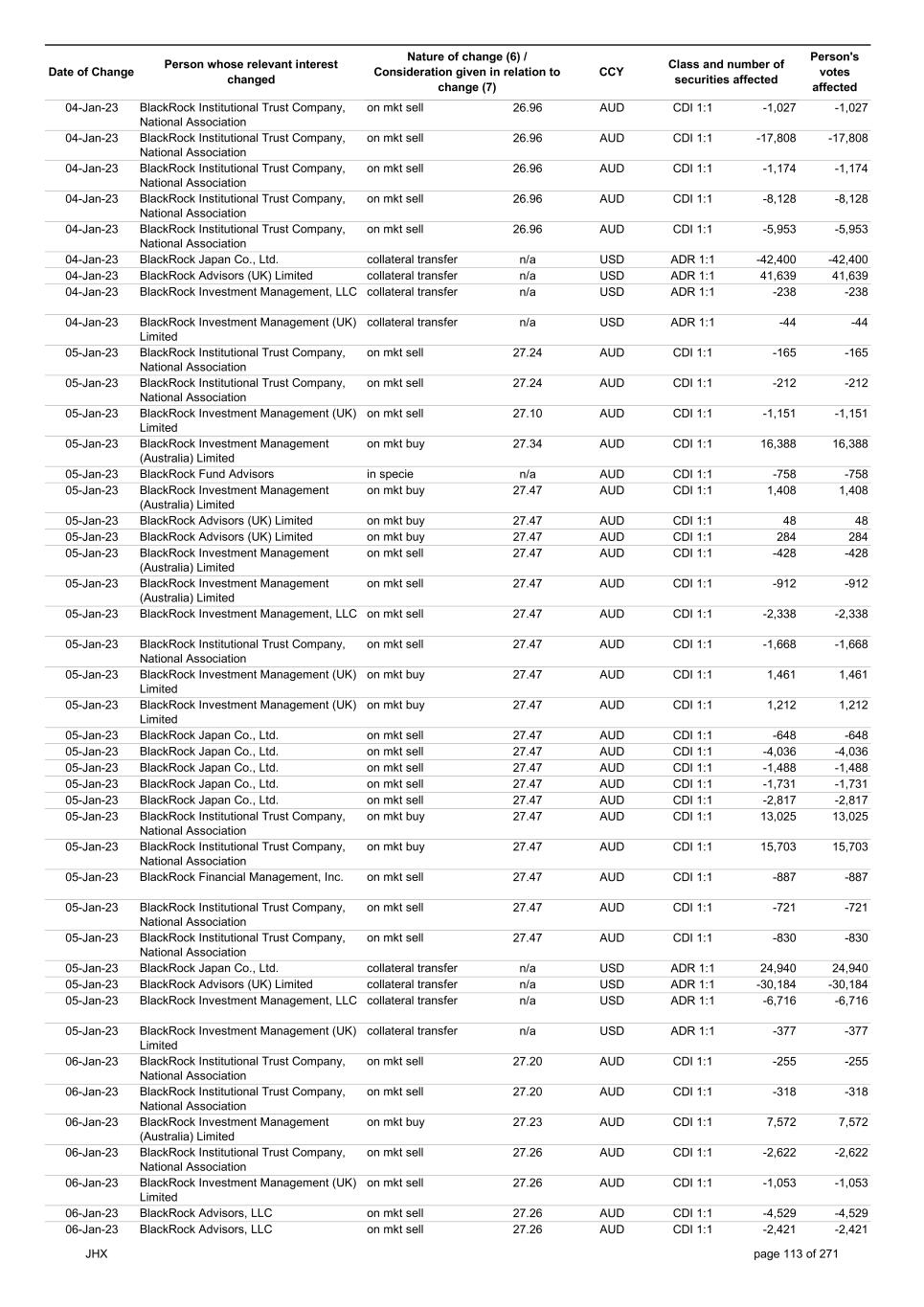 | Date of Change | Person whose relevant interest changed | Nature of change (6) / Consideration given in relation to change (7) | | CCY | Class and number of securities affected | | Person's votes affected |
|---|---|---|---|---|---|---|---|
| 04-Jan-23 | BlackRock Institutional Trust Company, National Association | on mkt sell | 26.96 | AUD | CDI 1:1 | -1,027 | -1,027 |
| 04-Jan-23 | BlackRock Institutional Trust Company, National Association | on mkt sell | 26.96 | AUD | CDI 1:1 | -17,808 | -17,808 |
| 04-Jan-23 | BlackRock Institutional Trust Company, National Association | on mkt sell | 26.96 | AUD | CDI 1:1 | -1,174 | -1,174 |
| 04-Jan-23 | BlackRock Institutional Trust Company, National Association | on mkt sell | 26.96 | AUD | CDI 1:1 | -8,128 | -8,128 |
| 04-Jan-23 | BlackRock Institutional Trust Company, National Association | on mkt sell | 26.96 | AUD | CDI 1:1 | -5,953 | -5,953 |
| 04-Jan-23 | BlackRock Japan Co., Ltd. | collateral transfer | n/a | USD | ADR 1:1 | -42,400 | -42,400 |
| 04-Jan-23 | BlackRock Advisors (UK) Limited | collateral transfer | n/a | USD | ADR 1:1 | 41,639 | 41,639 |
| 04-Jan-23 | BlackRock Investment Management, LLC | collateral transfer | n/a | USD | ADR 1:1 | -238 | -238 |
| 04-Jan-23 | BlackRock Investment Management (UK) Limited | collateral transfer | n/a | USD | ADR 1:1 | -44 | -44 |
| 05-Jan-23 | BlackRock Institutional Trust Company, National Association | on mkt sell | 27.24 | AUD | CDI 1:1 | -165 | -165 |
| 05-Jan-23 | BlackRock Institutional Trust Company, National Association | on mkt sell | 27.24 | AUD | CDI 1:1 | -212 | -212 |
| 05-Jan-23 | BlackRock Investment Management (UK) Limited | on mkt sell | 27.10 | AUD | CDI 1:1 | -1,151 | -1,151 |
| 05-Jan-23 | BlackRock Investment Management (Australia) Limited | on mkt buy | 27.34 | AUD | CDI 1:1 | 16,388 | 16,388 |
| 05-Jan-23 | BlackRock Fund Advisors | in specie | n/a | AUD | CDI 1:1 | -758 | -758 |
| 05-Jan-23 | BlackRock Investment Management (Australia) Limited | on mkt buy | 27.47 | AUD | CDI 1:1 | 1,408 | 1,408 |
| 05-Jan-23 | BlackRock Advisors (UK) Limited | on mkt buy | 27.47 | AUD | CDI 1:1 | 48 | 48 |
| 05-Jan-23 | BlackRock Advisors (UK) Limited | on mkt buy | 27.47 | AUD | CDI 1:1 | 284 | 284 |
| 05-Jan-23 | BlackRock Investment Management (Australia) Limited | on mkt sell | 27.47 | AUD | CDI 1:1 | -428 | -428 |
| 05-Jan-23 | BlackRock Investment Management (Australia) Limited | on mkt sell | 27.47 | AUD | CDI 1:1 | -912 | -912 |
| 05-Jan-23 | BlackRock Investment Management, LLC | on mkt sell | 27.47 | AUD | CDI 1:1 | -2,338 | -2,338 |
| 05-Jan-23 | BlackRock Institutional Trust Company, National Association | on mkt sell | 27.47 | AUD | CDI 1:1 | -1,668 | -1,668 |
| 05-Jan-23 | BlackRock Investment Management (UK) Limited | on mkt buy | 27.47 | AUD | CDI 1:1 | 1,461 | 1,461 |
| 05-Jan-23 | BlackRock Investment Management (UK) Limited | on mkt buy | 27.47 | AUD | CDI 1:1 | 1,212 | 1,212 |
| 05-Jan-23 | BlackRock Japan Co., Ltd. | on mkt sell | 27.47 | AUD | CDI 1:1 | -648 | -648 |
| 05-Jan-23 | BlackRock Japan Co., Ltd. | on mkt sell | 27.47 | AUD | CDI 1:1 | -4,036 | -4,036 |
| 05-Jan-23 | BlackRock Japan Co., Ltd. | on mkt sell | 27.47 | AUD | CDI 1:1 | -1,488 | -1,488 |
| 05-Jan-23 | BlackRock Japan Co., Ltd. | on mkt sell | 27.47 | AUD | CDI 1:1 | -1,731 | -1,731 |
| 05-Jan-23 | BlackRock Japan Co., Ltd. | on mkt sell | 27.47 | AUD | CDI 1:1 | -2,817 | -2,817 |
| 05-Jan-23 | BlackRock Institutional Trust Company, National Association | on mkt buy | 27.47 | AUD | CDI 1:1 | 13,025 | 13,025 |
| 05-Jan-23 | BlackRock Institutional Trust Company, National Association | on mkt buy | 27.47 | AUD | CDI 1:1 | 15,703 | 15,703 |
| 05-Jan-23 | BlackRock Financial Management, Inc. | on mkt sell | 27.47 | AUD | CDI 1:1 | -887 | -887 |
| 05-Jan-23 | BlackRock Institutional Trust Company, National Association | on mkt sell | 27.47 | AUD | CDI 1:1 | -721 | -721 |
| 05-Jan-23 | BlackRock Institutional Trust Company, National Association | on mkt sell | 27.47 | AUD | CDI 1:1 | -830 | -830 |
| 05-Jan-23 | BlackRock Japan Co., Ltd. | collateral transfer | n/a | USD | ADR 1:1 | 24,940 | 24,940 |
| 05-Jan-23 | BlackRock Advisors (UK) Limited | collateral transfer | n/a | USD | ADR 1:1 | -30,184 | -30,184 |
| 05-Jan-23 | BlackRock Investment Management, LLC | collateral transfer | n/a | USD | ADR 1:1 | -6,716 | -6,716 |
| 05-Jan-23 | BlackRock Investment Management (UK) Limited | collateral transfer | n/a | USD | ADR 1:1 | -377 | -377 |
| 06-Jan-23 | BlackRock Institutional Trust Company, National Association | on mkt sell | 27.20 | AUD | CDI 1:1 | -255 | -255 |
| 06-Jan-23 | BlackRock Institutional Trust Company, National Association | on mkt sell | 27.20 | AUD | CDI 1:1 | -318 | -318 |
| 06-Jan-23 | BlackRock Investment Management (Australia) Limited | on mkt buy | 27.23 | AUD | CDI 1:1 | 7,572 | 7,572 |
| 06-Jan-23 | BlackRock Institutional Trust Company, National Association | on mkt sell | 27.26 | AUD | CDI 1:1 | -2,622 | -2,622 |
| 06-Jan-23 | BlackRock Investment Management (UK) Limited | on mkt sell | 27.26 | AUD | CDI 1:1 | -1,053 | -1,053 |
| 06-Jan-23 | BlackRock Advisors, LLC | on mkt sell | 27.26 | AUD | CDI 1:1 | -4,529 | -4,529 |
| 06-Jan-23 | BlackRock Advisors, LLC | on mkt sell | 27.26 | AUD | CDI 1:1 | -2,421 | -2,421 |

JHX

page 113 of 271